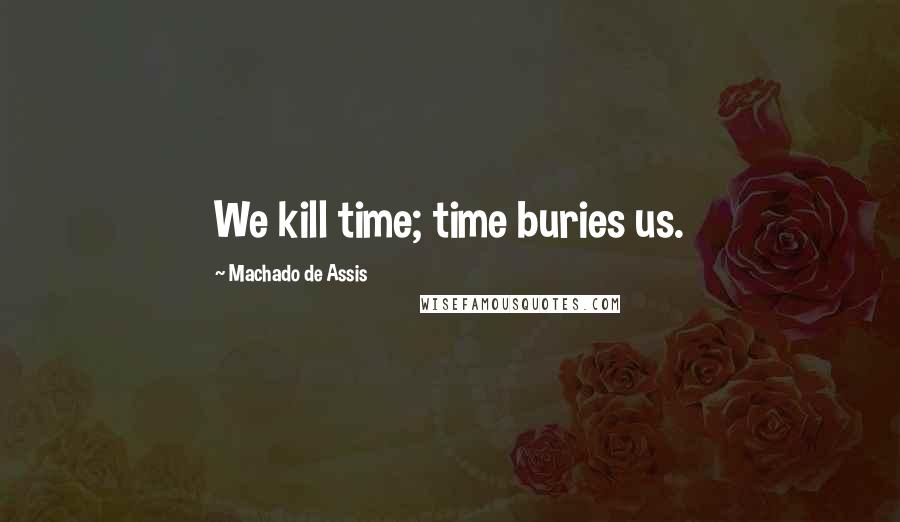 We kill time; time buries us.

~ Machado de Assis

WISEFAMOUSQUOTES.COM